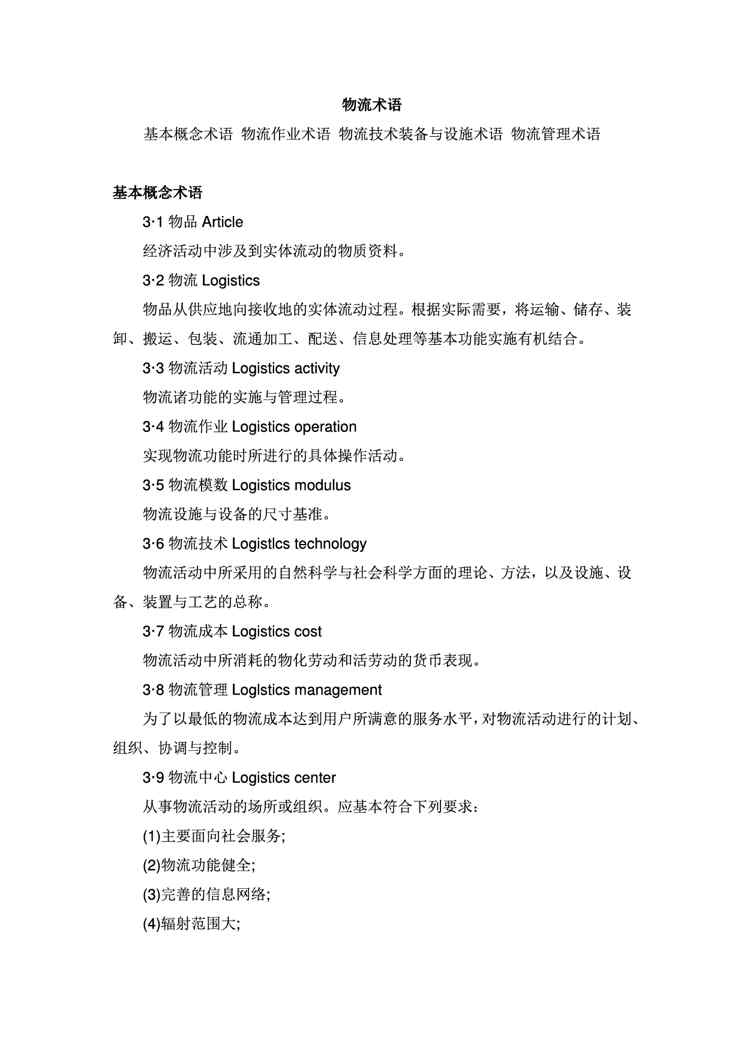 物流术语

基本概念术语 物流作业术语 物流技术装备与设施术语 物流管理术语

基本概念术语

3·1 物品 Article

经济活动中涉及到实体流动的物质资料。

3·2 物流 Logistics

物品从供应地向接收地的实体流动过程。根据实际需要，将运输、储存、装卸、搬运、包装、流通加工、配送、信息处理等基本功能实施有机结合。

3·3 物流活动 Logistics activity

物流诸功能的实施与管理过程。

3·4 物流作业 Logistics operation

实现物流功能时所进行的具体操作活动。

3·5 物流模数 Logistics modulus

物流设施与设备的尺寸基准。

3·6 物流技术 Logistlcs technology

物流活动中所采用的自然科学与社会科学方面的理论、方法，以及设施、设备、装置与工艺的总称。

3·7 物流成本 Logistics cost

物流活动中所消耗的物化劳动和活劳动的货币表现。

3·8 物流管理 Loglstics management

为了以最低的物流成本达到用户所满意的服务水平，对物流活动进行的计划、组织、协调与控制。

3·9 物流中心 Logistics center

从事物流活动的场所或组织。应基本符合下列要求：

(1)主要面向社会服务;

(2)物流功能健全;

(3)完善的信息网络;

(4)辐射范围大;